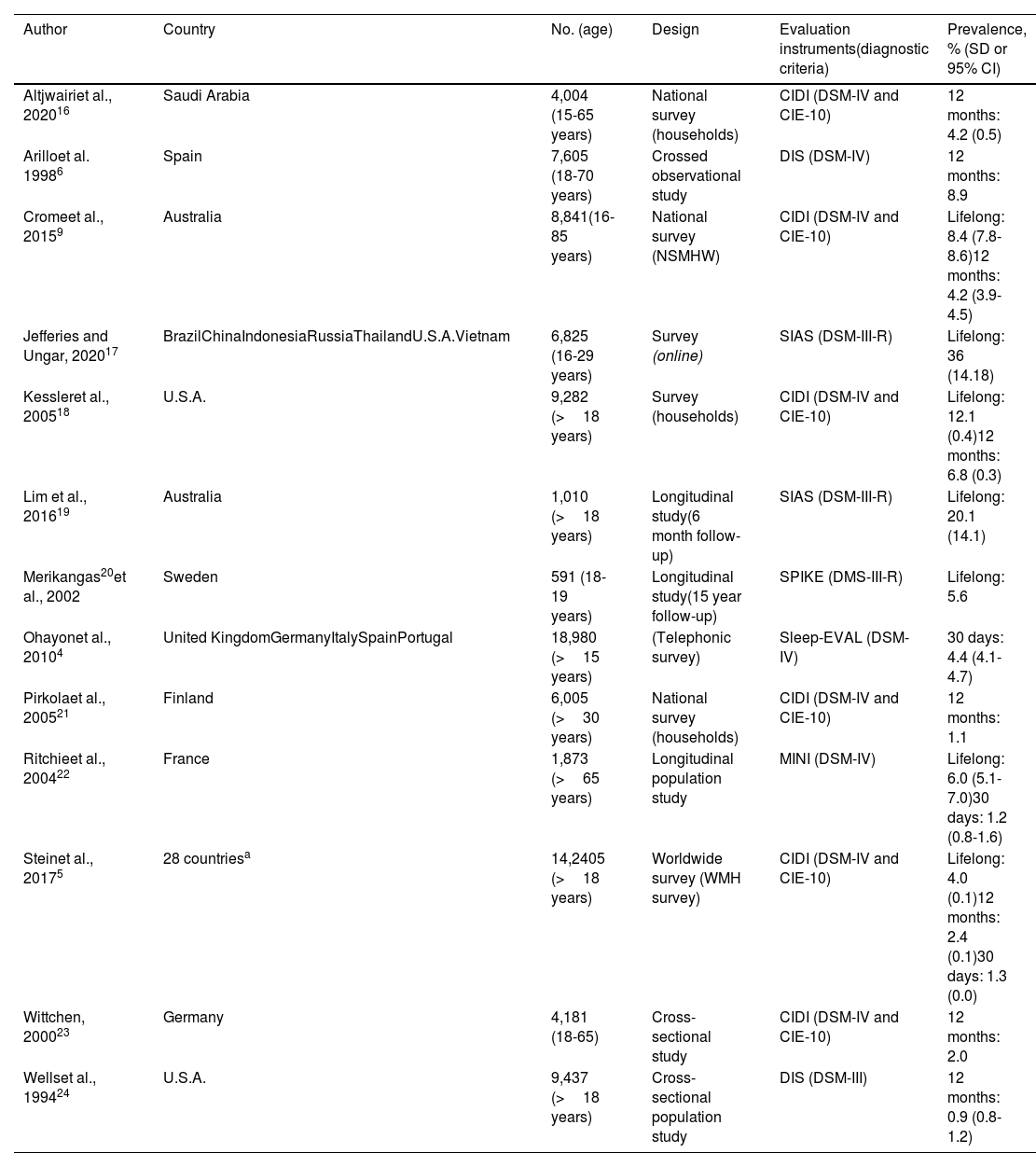 | Author | Country | No. (age) | Design | Evaluation instruments(diagnostic criteria) | Prevalence, % (SD or 95% CI) |
|---|---|---|---|---|---|
| Altjwairiet al., 2020$^{16}$ | Saudi Arabia | 4,004 (15-65 years) | National survey (households) | CIDI (DSM-IV and CIE-10) | 12 months: 4.2 (0.5) |
| Arilloet al. 1998$^{6}$ | Spain | 7,605 (18-70 years) | Crossed observational study | DIS (DSM-IV) | 12 months: 8.9 |
| Cromeet al., 2015$^{9}$ | Australia | 8,841(16-85 years) | National survey (NSMHW) | CIDI (DSM-IV and CIE-10) | Lifelong: 8.4 (7.8-8.6)12 months: 4.2 (3.9-4.5) |
| Jefferies and Ungar, 2020$^{17}$ | BrazilChinaIndonesiaRussiaThailandU.S.A.Vietnam | 6,825 (16-29 years) | Survey (online) | SIAS (DSM-III-R) | Lifelong: 36 (14.18) |
| Kessleret al., 2005$^{18}$ | U.S.A. | 9,282 (> 18 years) | Survey (households) | CIDI (DSM-IV and CIE-10) | Lifelong: 12.1 (0.4)12 months: 6.8 (0.3) |
| Lim et al., 2016$^{19}$ | Australia | 1,010 (> 18 years) | Longitudinal study(6 month follow-up) | SIAS (DSM-III-R) | Lifelong: 20.1 (14.1) |
| Merikangas$^{20}$et al., 2002 | Sweden | 591 (18-19 years) | Longitudinal study(15 year follow-up) | SPIKE (DMS-III-R) | Lifelong: 5.6 |
| Ohayonet al., 2010$^{4}$ | United KingdomGermanyItalySpainPortugal | 18,980 (> 15 years) | (Telephonic survey) | Sleep-EVAL (DSM-IV) | 30 days: 4.4 (4.1-4.7) |
| Pirkolaet al., 2005$^{21}$ | Finland | 6,005 (> 30 years) | National survey (households) | CIDI (DSM-IV and CIE-10) | 12 months: 1.1 |
| Ritchieet al., 2004$^{22}$ | France | 1,873 (> 65 years) | Longitudinal population study | MINI (DSM-IV) | Lifelong: 6.0 (5.1-7.0)30 days: 1.2 (0.8-1.6) |
| Steinet al., 2017$^{5}$ | 28 countries$^{a}$ | 14,2405 (> 18 years) | Worldwide survey (WMH survey) | CIDI (DSM-IV and CIE-10) | Lifelong: 4.0 (0.1)12 months: 2.4 (0.1)30 days: 1.3 (0.0) |
| Wittchen, 2000$^{23}$ | Germany | 4,181 (18-65) | Cross-sectional study | CIDI (DSM-IV and CIE-10) | 12 months: 2.0 |
| Wellset al., 1994$^{24}$ | U.S.A. | 9,437 (> 18 years) | Cross-sectional population study | DIS (DSM-III) | 12 months: 0.9 (0.8-1.2) |